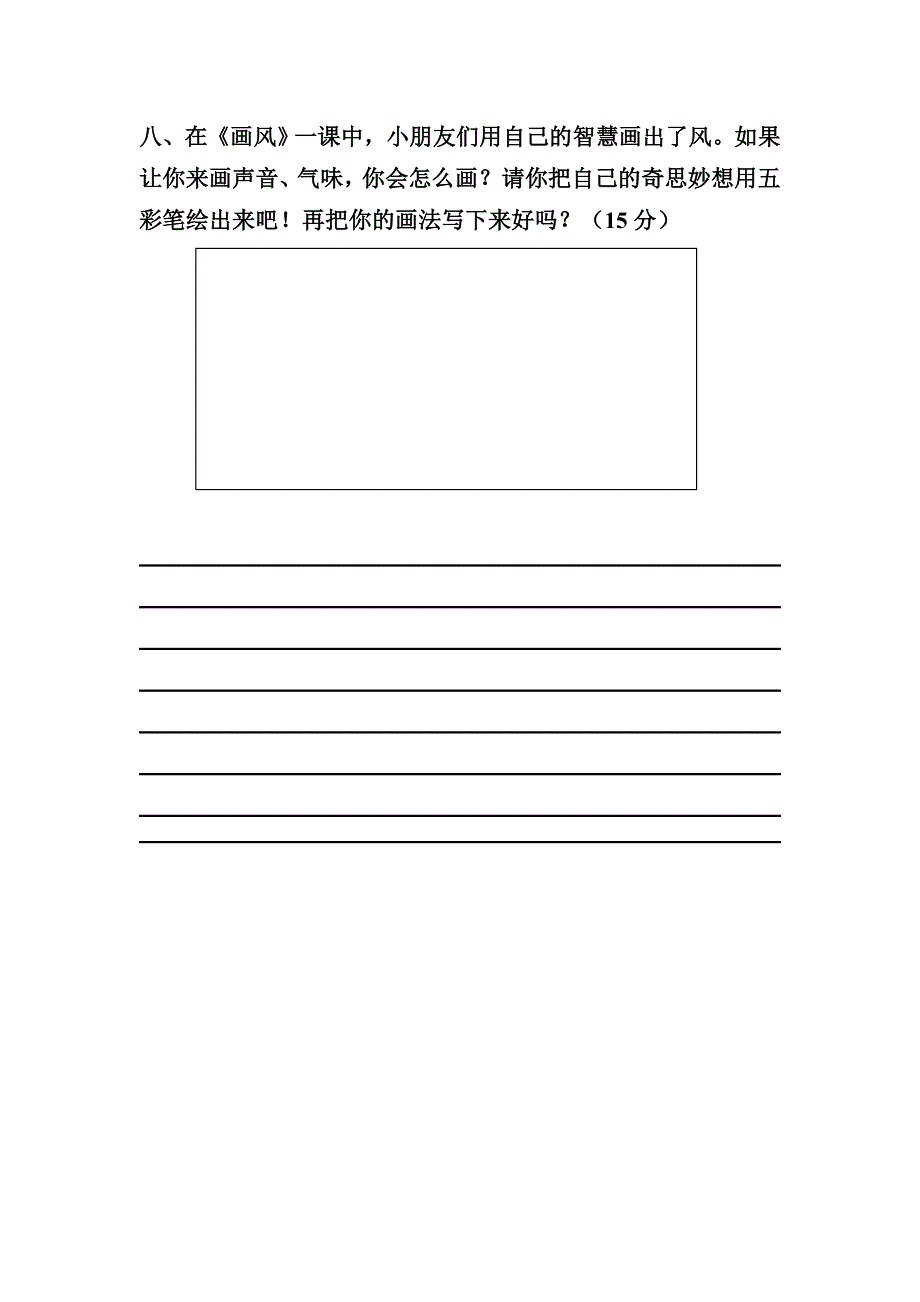 八、在《画风》一课中，小朋友们用自己的智慧画出了风。如果让你来画声音、气味，你会怎么画？请你把自己的奇思妙想用五彩笔绘出来吧！再把你的画法写下来好吗？（15 分）